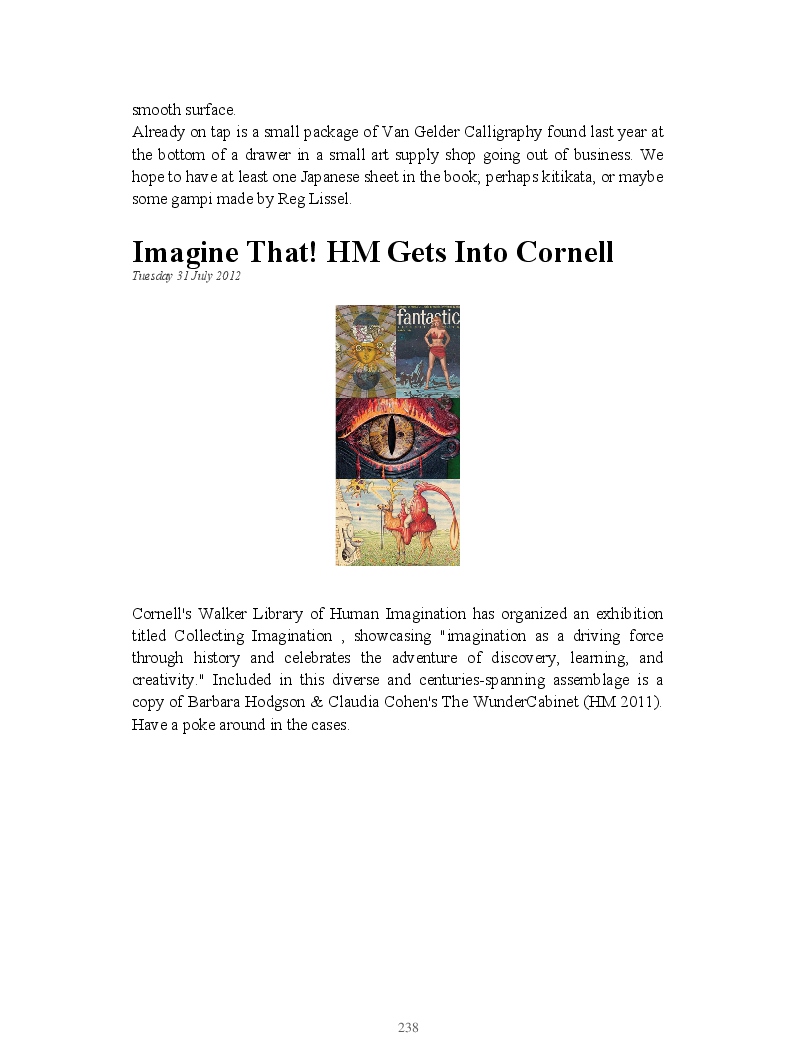 smooth surface.
Already on tap is a small package of Van Gelder Calligraphy found last year at the bottom of a drawer in a small art supply shop going out of business. We hope to have at least one Japanese sheet in the book; perhaps kitikata, or maybe some gampi made by Reg Lissel.

Imagine That! HM Gets Into Cornell
Tuesday 31 July 2012

fantastic

Cornell's Walker Library of Human Imagination has organized an exhibition titled Collecting Imagination , showcasing "imagination as a driving force through history and celebrates the adventure of discovery, learning, and creativity." Included in this diverse and centuries-spanning assemblage is a copy of Barbara Hodgson & Claudia Cohen's The WunderCabinet (HM 2011). Have a poke around in the cases.

238